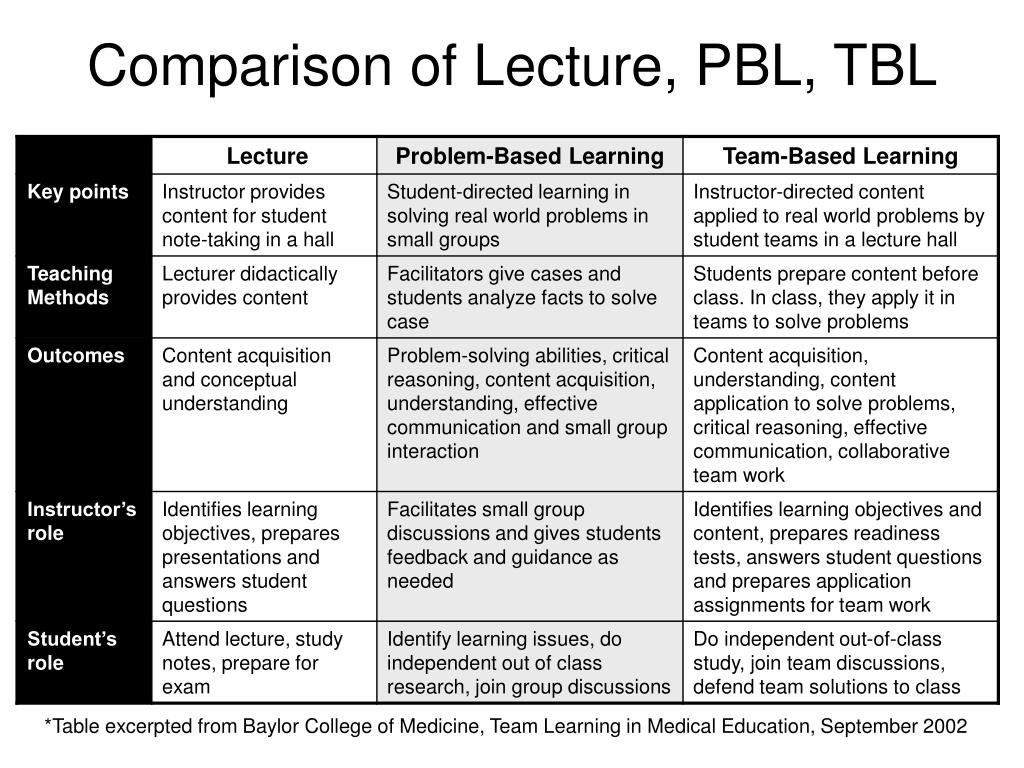 Comparison of Lecture, PBL, TBL

| | Lecture | Problem-Based Learning | Team-Based Learning |
|---|---|---|---|
| Key points | Instructor provides content for student note-taking in a hall | Student-directed learning in solving real world problems in small groups | Instructor-directed content applied to real world problems by student teams in a lecture hall |
| Teaching Methods | Lecturer didactically provides content | Facilitators give cases and students analyze facts to solve case | Students prepare content before class. In class, they apply it in teams to solve problems |
| Outcomes | Content acquisition and conceptual understanding | Problem-solving abilities, critical reasoning, content acquisition, understanding, effective communication and small group interaction | Content acquisition, understanding, content application to solve problems, critical reasoning, effective communication, collaborative team work |
| Instructor's role | Identifies learning objectives, prepares presentations and answers student questions | Facilitates small group discussions and gives students feedback and guidance as needed | Identifies learning objectives and content, prepares readiness tests, answers student questions and prepares application assignments for team work |
| Student's role | Attend lecture, study notes, prepare for exam | Identify learning issues, do independent out of class research, join group discussions | Do independent out-of-class study, join team discussions, defend team solutions to class |

*Table excerpted from Baylor College of Medicine, Team Learning in Medical Education, September 2002